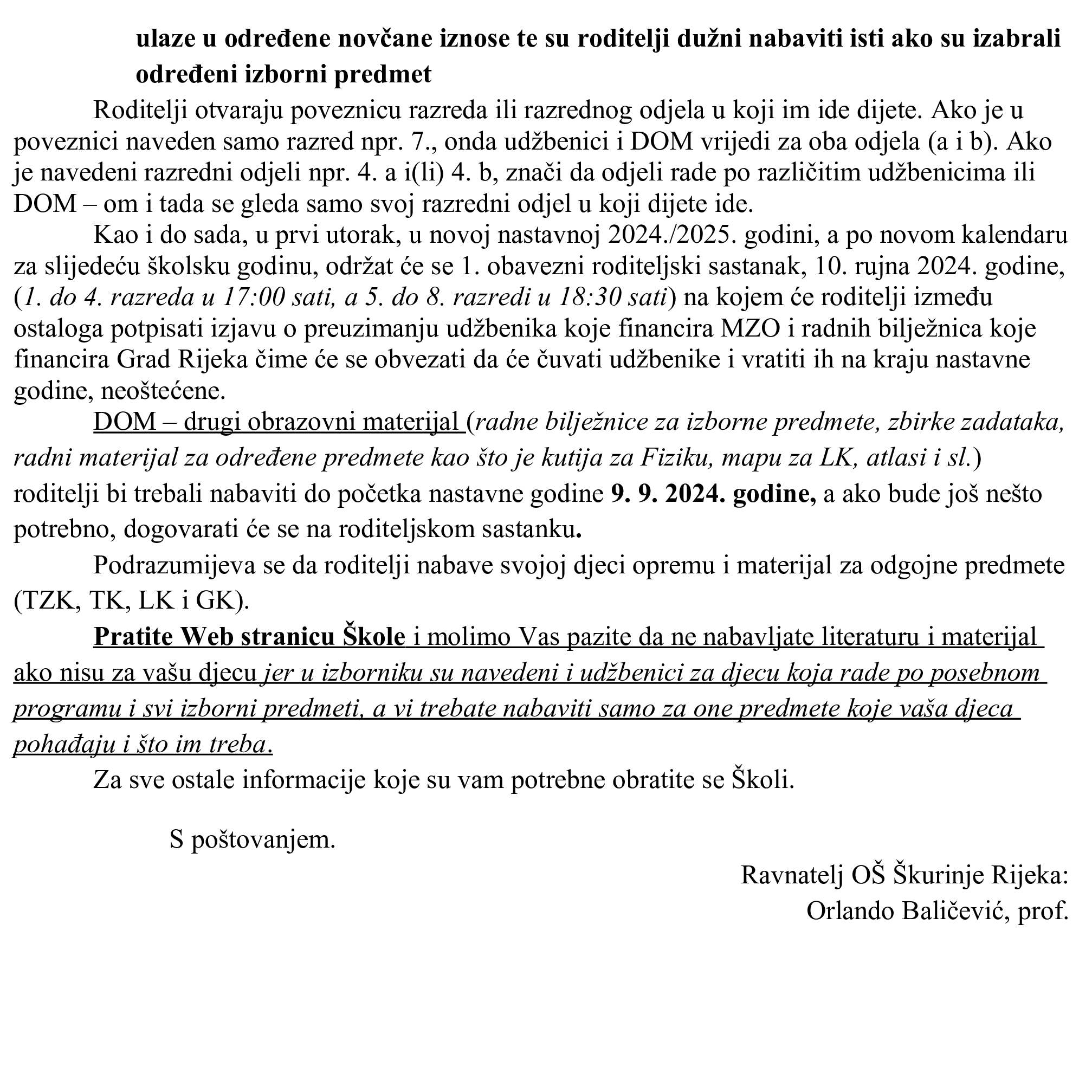 ulaze u određene novčane iznose te su roditelji dužni nabaviti isti ako su izabrali određeni izborni predmet

Roditelji otvaraju poveznicu razreda ili razrednog odjela u koji im ide dijete. Ako je u poveznici naveden samo razred npr. 7., onda udžbenici i DOM vrijedi za oba odjela (a i b). Ako je navedeni razredni odjeli npr. 4. a i(li) 4. b, znači da odjeli rade po različitim udžbenicima ili DOM – om i tada se gleda samo svoj razredni odjel u koji dijete ide.

Kao i do sada, u prvi utorak, u novoj nastavnoj 2024./2025. godini, a po novom kalendaru za slijedeću školsku godinu, održat će se 1. obavezni roditeljski sastanak, 10. rujna 2024. godine, (1. do 4. razreda u 17:00 sati, a 5. do 8. razredi u 18:30 sati) na kojem će roditelji između ostaloga potpisati izjavu o preuzimanju udžbenika koje financira MZO i radnih bilježnica koje financira Grad Rijeka čime će se obvezati da će čuvati udžbenike i vratiti ih na kraju nastavne godine, neoštećene.

DOM – drugi obrazovni materijal (radne bilježnice za izborne predmete, zbirke zadataka, radni materijal za određene predmete kao što je kutija za Fiziku, mapu za LK, atlasi i sl.) roditelji bi trebali nabaviti do početka nastavne godine 9. 9. 2024. godine, a ako bude još nešto potrebno, dogovarati će se na roditeljskom sastanku.

Podrazumijeva se da roditelji nabave svojoj djeci opremu i materijal za odgojne predmete (TZK, TK, LK i GK).

Pratite Web stranicu Škole i molimo Vas pazite da ne nabavljate literaturu i materijal ako nisu za vašu djecu jer u izborniku su navedeni i udžbenici za djecu koja rade po posebnom programu i svi izborni predmeti, a vi trebate nabaviti samo za one predmete koje vaša djeca pohađaju i što im treba.

Za sve ostale informacije koje su vam potrebne obratite se Školi.

S poštovanjem.

Ravnatelj OŠ Škurinje Rijeka:
Orlando Baličević, prof.